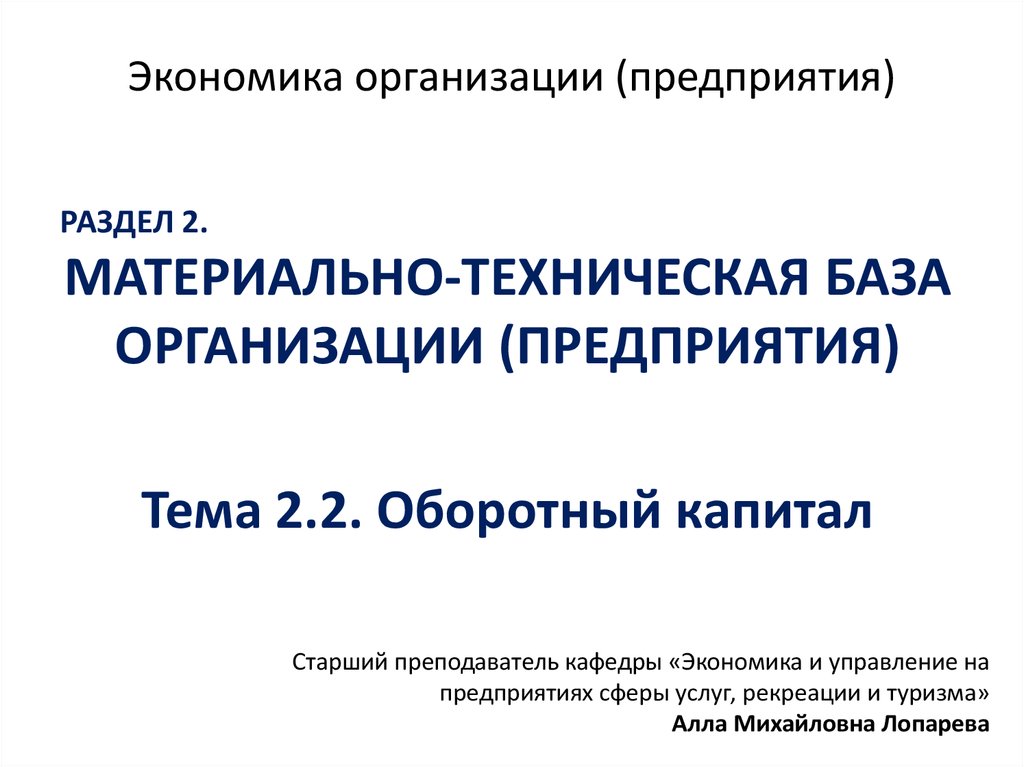 Экономика организации (предприятия)

РАЗДЕЛ 2.

МАТЕРИАЛЬНО-ТЕХНИЧЕСКАЯ БАЗА ОРГАНИЗАЦИИ (ПРЕДПРИЯТИЯ)

Тема 2.2. Оборотный капитал

Старший преподаватель кафедры «Экономика и управление на предприятиях сферы услуг, рекреации и туризма»
Алла Михайловна Лопарева